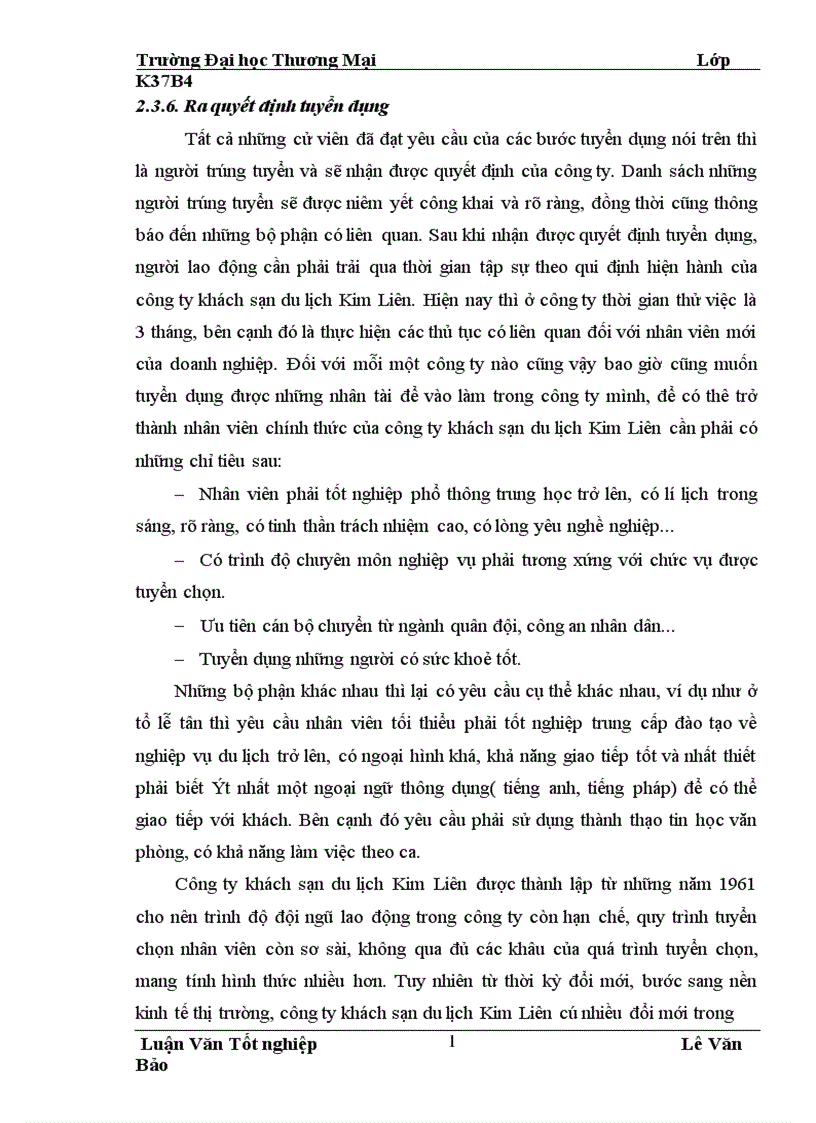 Trường Đại học Thương Mại Lớp K37B4

2.3.6. Ra quyết định tuyển dụng

Tất cả những cử viên đã đạt yêu cầu của các bước tuyển dụng nói trên thì là người trúng tuyển và sẽ nhận được quyết định của công ty. Danh sách những người trúng tuyển sẽ được niêm yết công khai và rõ ràng, đồng thời cũng thông báo đến những bộ phận có liên quan. Sau khi nhận được quyết định tuyển dụng, người lao động cần phải trải qua thời gian tập sự theo qui định hiện hành của công ty khách sạn du lịch Kim Liên. Hiện nay thì ở công ty thời gian thử việc là 3 tháng, bên cạnh đó là thực hiện các thủ tục có liên quan đối với nhân viên mới của doanh nghiệp. Đối với mỗi một công ty nào cũng vậy bao giờ cũng muốn tuyển dụng được những nhân tài để vào làm trong công ty mình, để có thể trở thành nhân viên chính thức của công ty khách sạn du lịch Kim Liên cần phải có những chỉ tiêu sau:

– Nhân viên phải tốt nghiệp phổ thông trung học trở lên, có lí lịch trong sáng, rõ ràng, có tinh thần trách nhiệm cao, có lòng yêu nghề nghiệp...

– Có trình độ chuyên môn nghiệp vụ phải tương xứng với chức vụ được tuyển chọn.

– Ưu tiên cán bộ chuyển từ ngành quân đội, công an nhân dân...

– Tuyển dụng những người có sức khoẻ tốt.

Những bộ phận khác nhau thì lại có yêu cầu cụ thể khác nhau, ví dụ như ở tổ lễ tân thì yêu cầu nhân viên tối thiểu phải tốt nghiệp trung cấp đào tạo về nghiệp vụ du lịch trở lên, có ngoại hình khá, khả năng giao tiếp tốt và nhất thiết phải biết Ýt nhất một ngoại ngữ thông dụng( tiếng anh, tiếng pháp) để có thể giao tiếp với khách. Bên cạnh đó yêu cầu phải sử dụng thành thạo tin học văn phòng, có khả năng làm việc theo ca.

Công ty khách sạn du lịch Kim Liên được thành lập từ những năm 1961 cho nên trình độ đội ngũ lao động trong công ty còn hạn chế, quy trình tuyển chọn nhân viên còn sơ sài, không qua đủ các khâu của quá trình tuyển chọn, mang tính hình thức nhiều hơn. Tuy nhiên từ thời kỳ đổi mới, bước sang nền kinh tế thị trường, công ty khách sạn du lịch Kim Liên cú nhiều đổi mới trong

Luận Văn Tốt nghiệp 1 Lê Văn Bảo